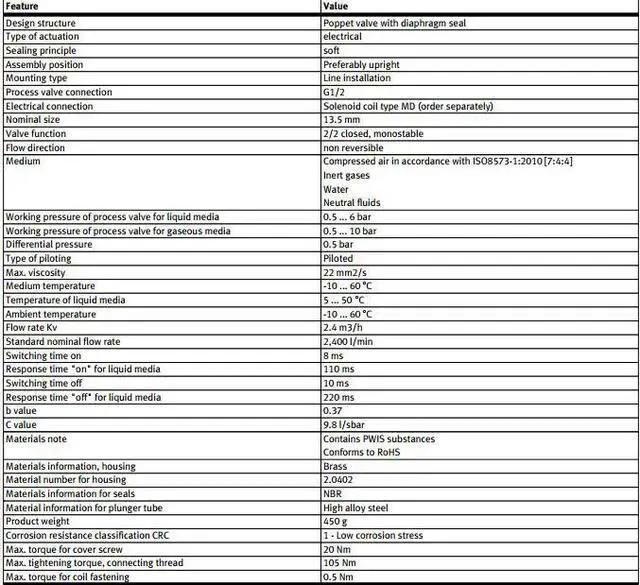 | Feature | Value |
|---|---|
| Design structure | Poppet valve with diaphragm seal |
| Type of actuation | electrical |
| Sealing principle | soft |
| Assembly position | Preferably upright |
| Mounting type | Line installation |
| Process valve connection | G1/2 |
| Electrical connection | Solenoid coil type MD (order separately) |
| Nominal size | 13.5 mm |
| Valve function | 2/2 closed, monostable |
| Flow direction | non reversible |
| Medium | Compressed air in accordance with ISO8573-1:2010 [7:4:4] Inert gases Water Neutral fluids |
| Working pressure of process valve for liquid media | 0.5 ... 6 bar |
| Working pressure of process valve for gaseous media | 0.5 ... 10 bar |
| Differential pressure | 0.5 bar |
| Type of piloting | Piloted |
| Max. viscosity | 22 mm2/s |
| Medium temperature | -10 ... 60 °C |
| Temperature of liquid media | 5 ... 50 °C |
| Ambient temperature | -10 ... 60 °C |
| Flow rate Kv | 2.4 m3/h |
| Standard nominal flow rate | 2,400 l/min |
| Switching time on | 8 ms |
| Response time "on" for liquid media | 110 ms |
| Switching time off | 10 ms |
| Response time "off" for liquid media | 220 ms |
| b value | 0.37 |
| C value | 9.8 l/sbar |
| Materials note | Contains PWIS substances Conforms to RoHS |
| Materials information, housing | Brass |
| Material number for housing | 2.0402 |
| Materials information for seals | NBR |
| Material information for plunger tube | High alloy steel |
| Product weight | 450 g |
| Corrosion resistance classification CRC | 1 - Low corrosion stress |
| Max. torque for cover screw | 20 Nm |
| Max. tightening torque, connecting thread | 105 Nm |
| Max. torque for coil fastening | 0.5 Nm |